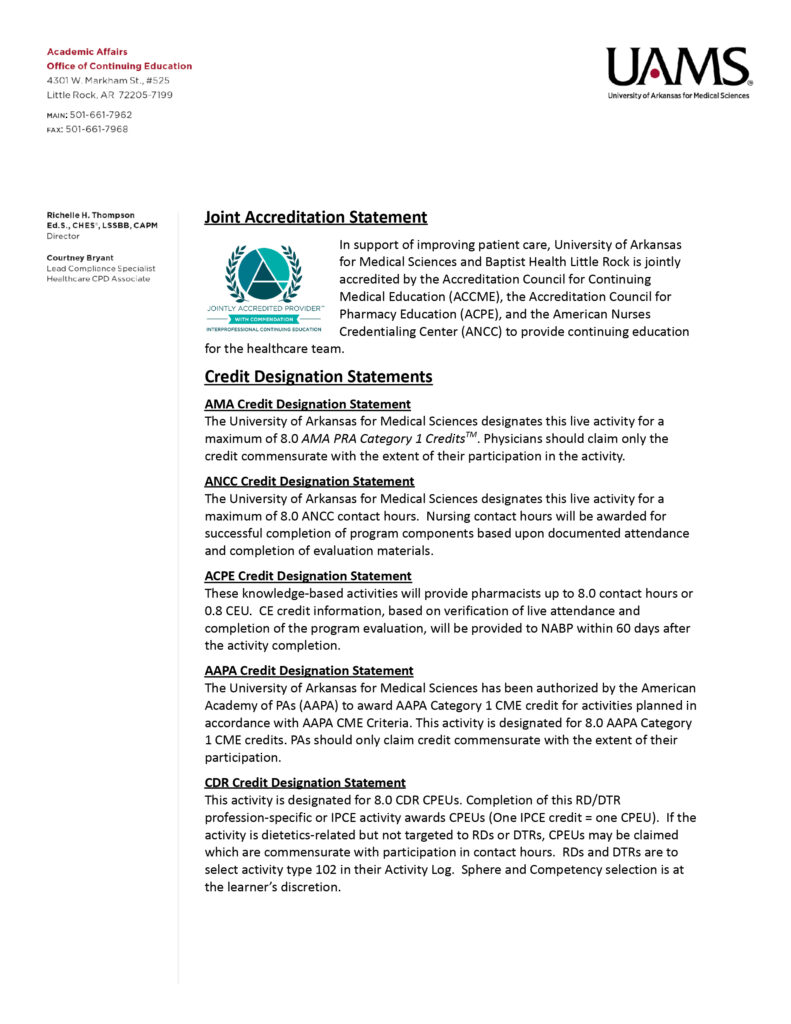 Academic Affairs
Office of Continuing Education
4301 W. Markham St., #525
Little Rock, AR 72205-7199

MAIN: 501-661-7962
FAX: 501-661-7968

UAMS
University of Arkansas for Medical Sciences

Richelle H. Thompson
Ed.S., CHES®, LSSBB, CAPM
Director

Courtney Bryant
Lead Compliance Specialist
Healthcare CPD Associate

Joint Accreditation Statement

JOINTLY ACCREDITED PROVIDER™
WITH COMMENDATION
INTERPROFESSIONAL CONTINUING EDUCATION

In support of improving patient care, University of Arkansas for Medical Sciences and Baptist Health Little Rock is jointly accredited by the Accreditation Council for Continuing Medical Education (ACCME), the Accreditation Council for Pharmacy Education (ACPE), and the American Nurses Credentialing Center (ANCC) to provide continuing education for the healthcare team.

Credit Designation Statements

AMA Credit Designation Statement
The University of Arkansas for Medical Sciences designates this live activity for a maximum of 8.0 AMA PRA Category 1 Credits$^{TM}$. Physicians should claim only the credit commensurate with the extent of their participation in the activity.

ANCC Credit Designation Statement
The University of Arkansas for Medical Sciences designates this live activity for a maximum of 8.0 ANCC contact hours. Nursing contact hours will be awarded for successful completion of program components based upon documented attendance and completion of evaluation materials.

ACPE Credit Designation Statement
These knowledge-based activities will provide pharmacists up to 8.0 contact hours or 0.8 CEU. CE credit information, based on verification of live attendance and completion of the program evaluation, will be provided to NABP within 60 days after the activity completion.

AAPA Credit Designation Statement
The University of Arkansas for Medical Sciences has been authorized by the American Academy of PAs (AAPA) to award AAPA Category 1 CME credit for activities planned in accordance with AAPA CME Criteria. This activity is designated for 8.0 AAPA Category 1 CME credits. PAs should only claim credit commensurate with the extent of their participation.

CDR Credit Designation Statement
This activity is designated for 8.0 CDR CPEUs. Completion of this RD/DTR profession-specific or IPCE activity awards CPEUs (One IPCE credit = one CPEU). If the activity is dietetics-related but not targeted to RDs or DTRs, CPEUs may be claimed which are commensurate with participation in contact hours. RDs and DTRs are to select activity type 102 in their Activity Log. Sphere and Competency selection is at the learner's discretion.